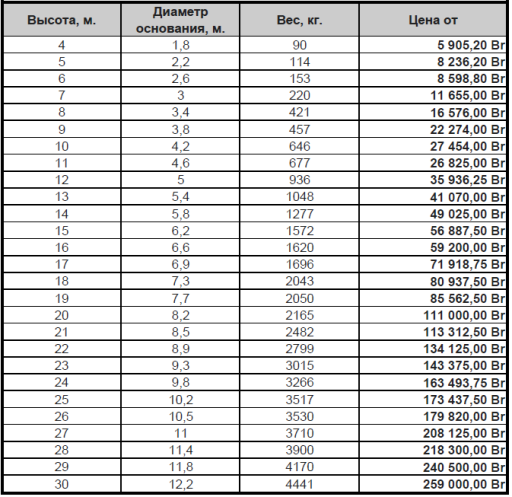 | Высота, м. | Диаметр основания, м. | Вес, кг. | Цена от |
|---|---|---|---|
| 4 | 1,8 | 90 | 5 905,20 Br |
| 5 | 2,2 | 114 | 8 236,20 Br |
| 6 | 2,6 | 153 | 8 598,80 Br |
| 7 | 3 | 220 | 11 655,00 Br |
| 8 | 3,4 | 421 | 16 576,00 Br |
| 9 | 3,8 | 457 | 22 274,00 Br |
| 10 | 4,2 | 646 | 27 454,00 Br |
| 11 | 4,6 | 677 | 26 825,00 Br |
| 12 | 5 | 936 | 35 936,25 Br |
| 13 | 5,4 | 1048 | 41 070,00 Br |
| 14 | 5,8 | 1277 | 49 025,00 Br |
| 15 | 6,2 | 1572 | 56 887,50 Br |
| 16 | 6,6 | 1620 | 59 200,00 Br |
| 17 | 6,9 | 1696 | 71 918,75 Br |
| 18 | 7,3 | 2043 | 80 937,50 Br |
| 19 | 7,7 | 2050 | 85 562,50 Br |
| 20 | 8,2 | 2165 | 111 000,00 Br |
| 21 | 8,5 | 2482 | 113 312,50 Br |
| 22 | 8,9 | 2799 | 134 125,00 Br |
| 23 | 9,3 | 3015 | 143 375,00 Br |
| 24 | 9,8 | 3266 | 163 493,75 Br |
| 25 | 10,2 | 3517 | 173 437,50 Br |
| 26 | 10,5 | 3530 | 179 820,00 Br |
| 27 | 11 | 3710 | 208 125,00 Br |
| 28 | 11,4 | 3900 | 218 300,00 Br |
| 29 | 11,8 | 4170 | 240 500,00 Br |
| 30 | 12,2 | 4441 | 259 000,00 Br |